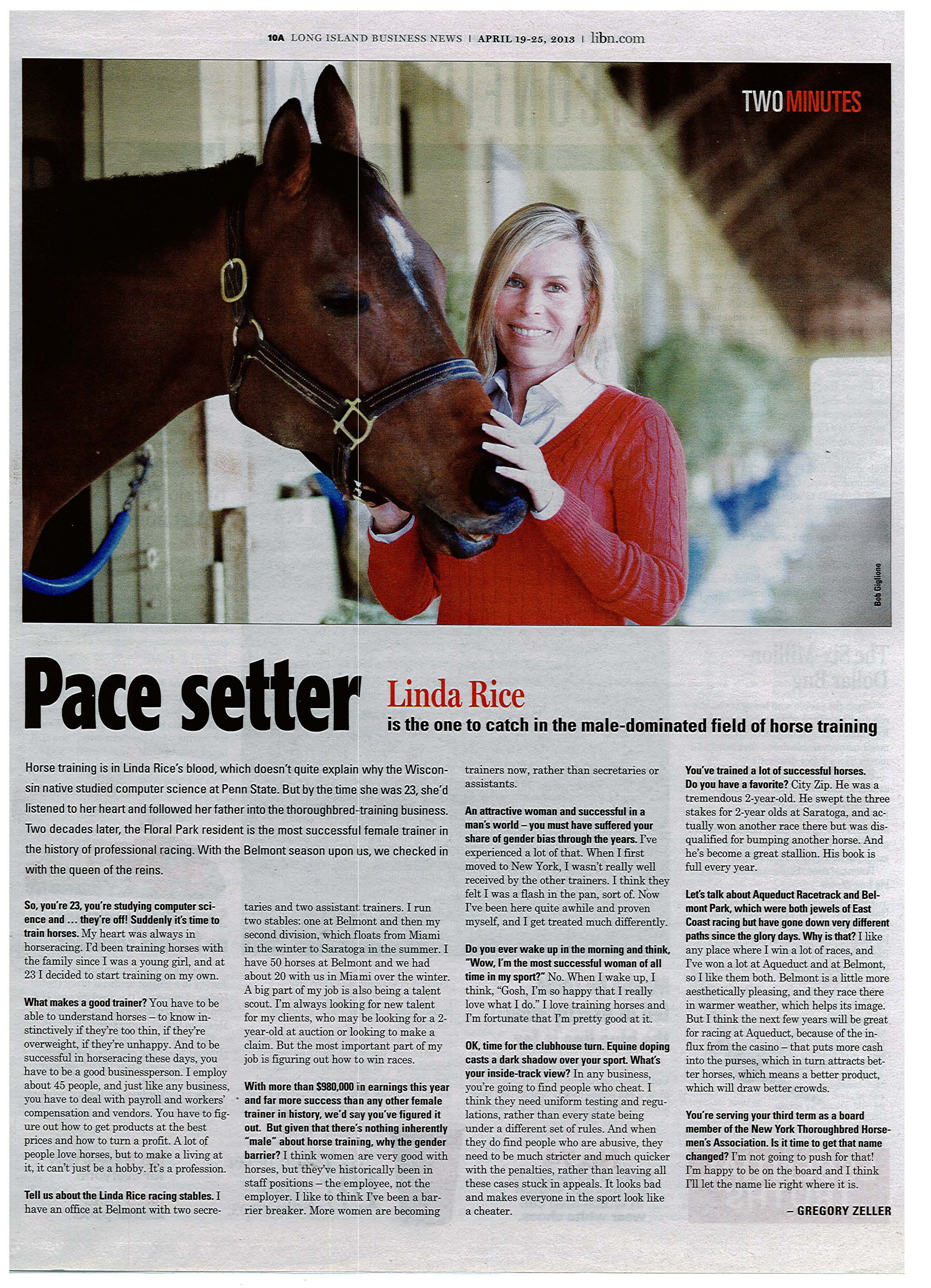 10A LONG ISLAND BUSINESS NEWS | APRIL 19-25, 2013 | libn.com

TWO MINUTES

Bob Giglione

Pace setter

Linda Rice

is the one to catch in the male-dominated field of horse training

Horse training is in Linda Rice's blood, which doesn't quite explain why the Wisconsin native studied computer science at Penn State. But by the time she was 23, she'd listened to her heart and followed her father into the thoroughbred-training business. Two decades later, the Floral Park resident is the most successful female trainer in the history of professional racing. With the Belmont season upon us, we checked in with the queen of the reins.

So, you're 23, you're studying computer science and … they're off! Suddenly it's time to train horses. My heart was always in horseracing. I'd been training horses with the family since I was a young girl, and at 23 I decided to start training on my own.

What makes a good trainer? You have to be able to understand horses – to know instinctively if they're too thin, if they're overweight, if they're unhappy. And to be successful in horseracing these days, you have to be a good businessperson. I employ about 45 people, and just like any business, you have to deal with payroll and workers' compensation and vendors. You have to figure out how to get products at the best prices and how to turn a profit. A lot of people love horses, but to make a living at it, it can't just be a hobby. It's a profession.

Tell us about the Linda Rice racing stables. I have an office at Belmont with two secretaries and two assistant trainers. I run two stables: one at Belmont and then my second division, which floats from Miami in the winter to Saratoga in the summer. I have 50 horses at Belmont and we had about 20 with us in Miami over the winter. A big part of my job is also being a talent scout. I'm always looking for new talent for my clients, who may be looking for a 2-year-old at auction or looking to make a claim. But the most important part of my job is figuring out how to win races.

With more than $980,000 in earnings this year and far more success than any other female trainer in history, we'd say you've figured it out. But given that there's nothing inherently "male" about horse training, why the gender barrier? I think women are very good with horses, but they've historically been in staff positions – the employee, not the employer. I like to think I've been a barrier breaker. More women are becoming trainers now, rather than secretaries or assistants.

An attractive woman and successful in a man's world – you must have suffered your share of gender bias through the years. I've experienced a lot of that. When I first moved to New York, I wasn't really well received by the other trainers. I think they felt I was a flash in the pan, sort of. Now I've been here quite awhile and proven myself, and I get treated much differently.

Do you ever wake up in the morning and think, "Wow, I'm the most successful woman of all time in my sport?" No. When I wake up, I think, "Gosh, I'm so happy that I really love what I do." I love training horses and I'm fortunate that I'm pretty good at it.

OK, time for the clubhouse turn. Equine doping casts a dark shadow over your sport. What's your inside-track view? In any business, you're going to find people who cheat. I think they need uniform testing and regulations, rather than every state being under a different set of rules. And when they do find people who are abusive, they need to be much stricter and much quicker with the penalties, rather than leaving all these cases stuck in appeals. It looks bad and makes everyone in the sport look like a cheater.

You've trained a lot of successful horses. Do you have a favorite? City Zip. He was a tremendous 2-year-old. He swept the three stakes for 2-year olds at Saratoga, and actually won another race there but was disqualified for bumping another horse. And he's become a great stallion. His book is full every year.

Let's talk about Aqueduct Racetrack and Belmont Park, which were both jewels of East Coast racing but have gone down very different paths since the glory days. Why is that? I like any place where I win a lot of races, and I've won a lot at Aqueduct and at Belmont, so I like them both. Belmont is a little more aesthetically pleasing, and they race there in warmer weather, which helps its image. But I think the next few years will be great for racing at Aqueduct, because of the influx from the casino – that puts more cash into the purses, which in turn attracts better horses, which means a better product, which will draw better crowds.

You're serving your third term as a board member of the New York Thoroughbred Horsemen's Association. Is it time to get that name changed? I'm not going to push for that! I'm happy to be on the board and I think I'll let the name lie right where it is.

– GREGORY ZELLER